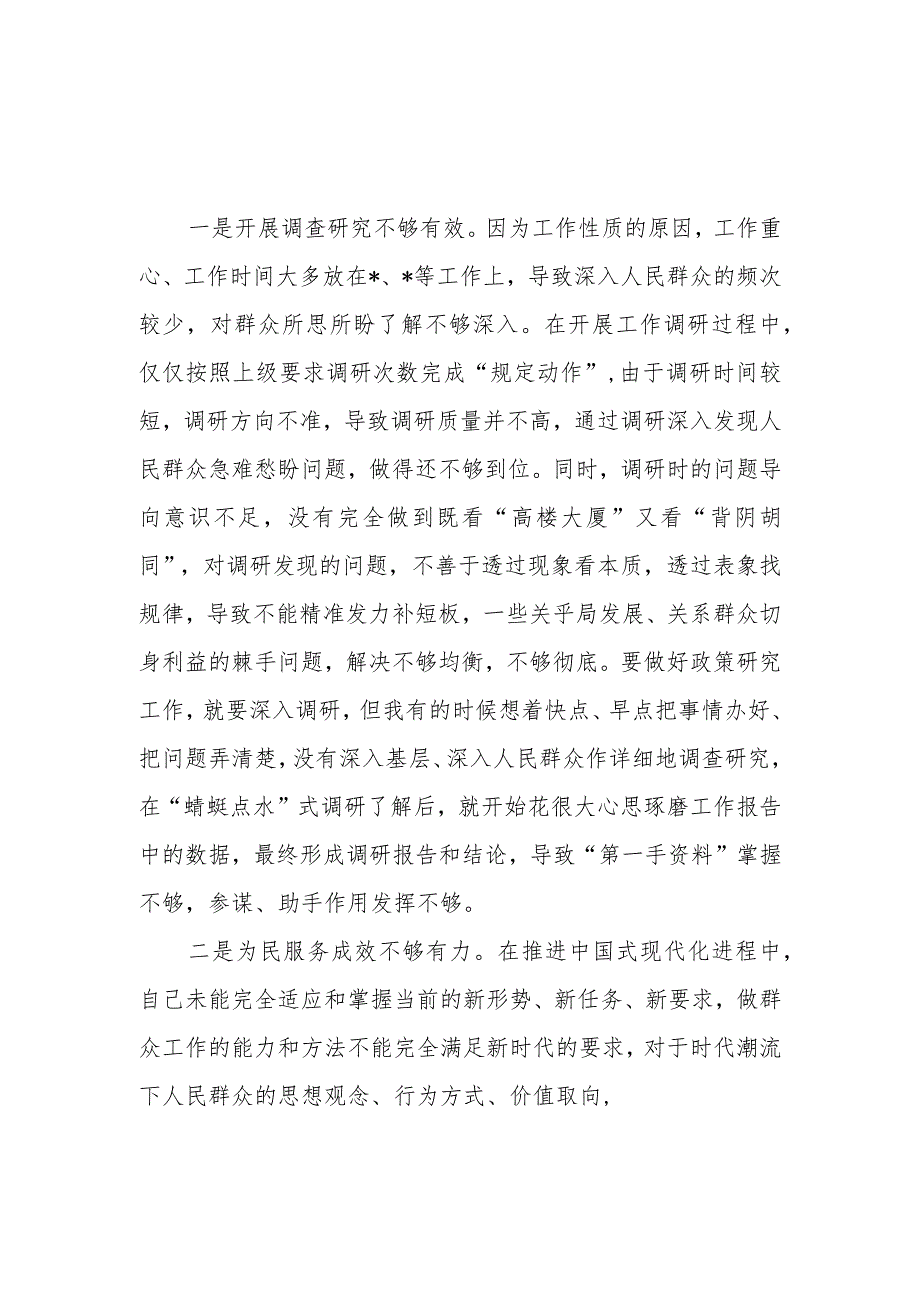 一是开展调查研究不够有效。因为工作性质的原因，工作重心、工作时间大多放在*、*等工作上，导致深入人民群众的频次较少，对群众所思所盼了解不够深入。在开展工作调研过程中，仅仅按照上级要求调研次数完成“规定动作”，由于调研时间较短，调研方向不准，导致调研质量并不高，通过调研深入发现人民群众急难愁盼问题，做得还不够到位。同时，调研时的问题导向意识不足，没有完全做到既看“高楼大厦”又看“背阴胡同”，对调研发现的问题，不善于透过现象看本质，透过表象找规律，导致不能精准发力补短板，一些关乎局发展、关系群众切身利益的棘手问题，解决不够均衡，不够彻底。要做好政策研究工作，就要深入调研，但我有的时候想着快点、早点把事情办好、把问题弄清楚，没有深入基层、深入人民群众作详细地调查研究，在“蜻蜓点水”式调研了解后，就开始花很大心思琢磨工作报告中的数据，最终形成调研报告和结论，导致“第一手资料”掌握不够，参谋、助手作用发挥不够。

二是为民服务成效不够有力。在推进中国式现代化进程中，自己未能完全适应和掌握当前的新形势、新任务、新要求，做群众工作的能力和方法不能完全满足新时代的要求，对于时代潮流下人民群众的思想观念、行为方式、价值取向，